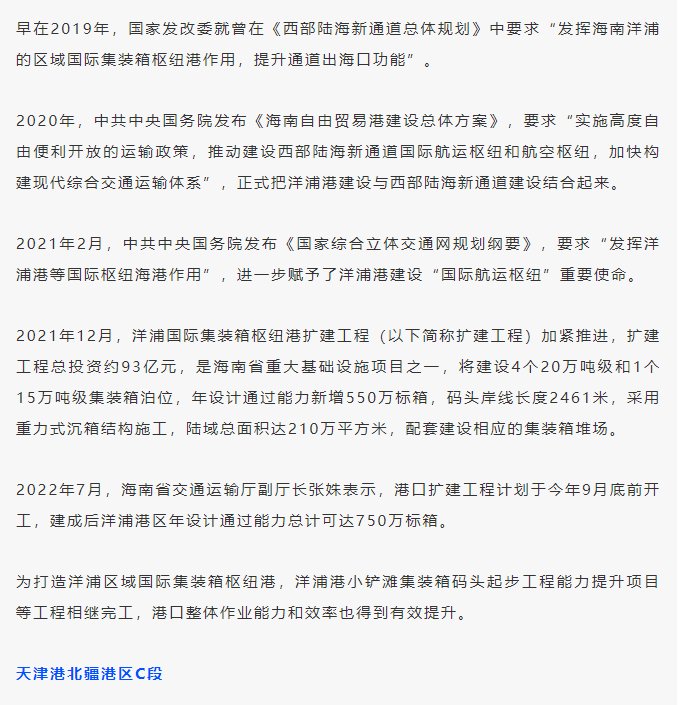 早在2019年，国家发改委就曾在《西部陆海新通道总体规划》中要求“发挥海南洋浦的区域国际集装箱枢纽港作用，提升通道出海口功能”。

2020年，中共中央国务院发布《海南自由贸易港建设总体方案》，要求“实施高度自由便利开放的运输政策，推动建设西部陆海新通道国际航运枢纽和航空枢纽，加快构建现代综合交通运输体系”，正式把洋浦港建设与西部陆海新通道建设结合起来。

2021年2月，中共中央国务院发布《国家综合立体交通网规划纲要》，要求“发挥洋浦港等国际枢纽海港作用”，进一步赋予了洋浦港建设“国际航运枢纽”重要使命。

2021年12月，洋浦国际集装箱枢纽港扩建工程（以下简称扩建工程）加紧推进，扩建工程总投资约93亿元，是海南省重大基础设施项目之一，将建设4个20万吨级和1个15万吨级集装箱泊位，年设计通过能力新增550万标箱，码头岸线长度2461米，采用重力式沉箱结构施工，陆域总面积达210万平方米，配套建设相应的集装箱堆场。

2022年7月，海南省交通运输厅副厅长张姝表示，港口扩建工程计划于今年9月底前开工，建成后洋浦港区年设计通过能力总计可达750万标箱。

为打造洋浦区域国际集装箱枢纽港，洋浦港小铲滩集装箱码头起步工程能力提升项目等工程相继完工，港口整体作业能力和效率也得到有效提升。

天津港北疆港区C段